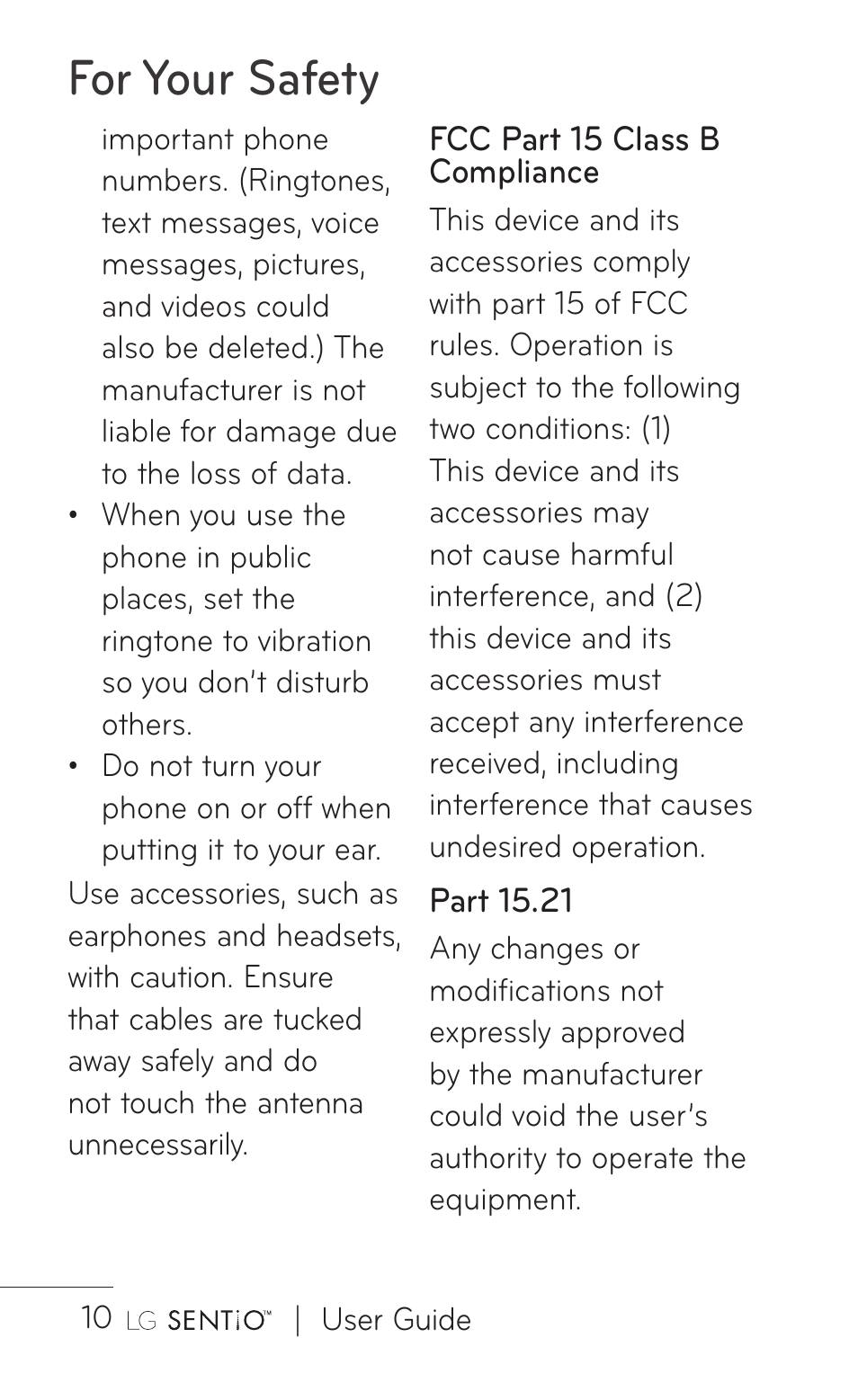 For Your Safety

important phone numbers. (Ringtones, text messages, voice messages, pictures, and videos could also be deleted.) The manufacturer is not liable for damage due to the loss of data.

• When you use the phone in public places, set the ringtone to vibration so you don't disturb others.

• Do not turn your phone on or off when putting it to your ear.

Use accessories, such as earphones and headsets, with caution. Ensure that cables are tucked away safely and do not touch the antenna unnecessarily.

FCC Part 15 Class B Compliance

This device and its accessories comply with part 15 of FCC rules. Operation is subject to the following two conditions: (1) This device and its accessories may not cause harmful interference, and (2) this device and its accessories must accept any interference received, including interference that causes undesired operation.

Part 15.21

Any changes or modifications not expressly approved by the manufacturer could void the user's authority to operate the equipment.

10 LG SENTiO™ | User Guide